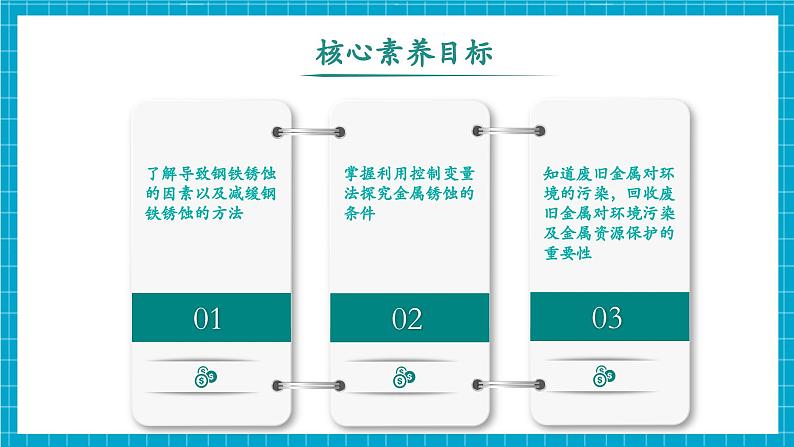 核心素养目标

了解导致钢铁锈蚀的因素以及减缓钢铁锈蚀的方法

01

掌握利用控制变量法探究金属锈蚀的条件

02

知道废旧金属对环境的污染，回收废旧金属对环境污染及金属资源保护的重要性

03